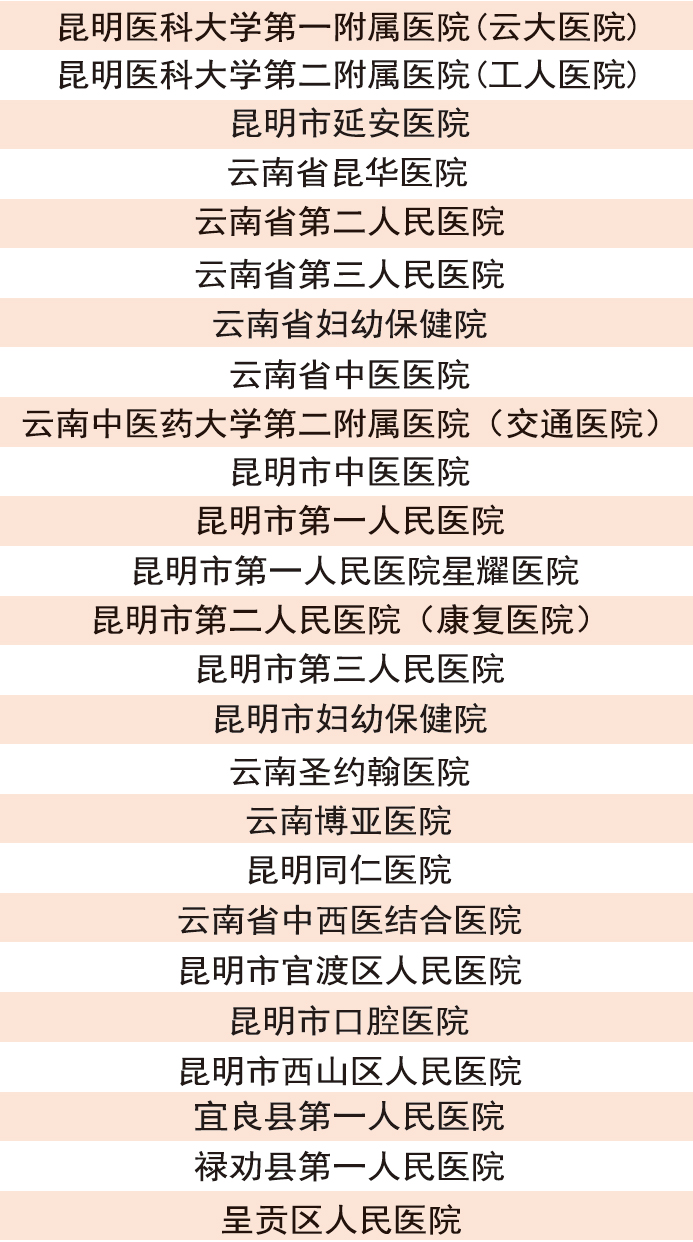 昆明医科大学第一附属医院(云大医院)

昆明医科大学第二附属医院(工人医院)

昆明市延安医院

云南省昆华医院

云南省第二人民医院

云南省第三人民医院

云南省妇幼保健院

云南省中医医院

云南中医药大学第二附属医院（交通医院）

昆明市中医医院

昆明市第一人民医院

昆明市第一人民医院星耀医院

昆明市第二人民医院（康复医院）

昆明市第三人民医院

昆明市妇幼保健院

云南圣约翰医院

云南博亚医院

昆明同仁医院

云南省中西医结合医院

昆明市官渡区人民医院

昆明市口腔医院

昆明市西山区人民医院

宜良县第一人民医院

禄劝县第一人民医院

呈贡区人民医院